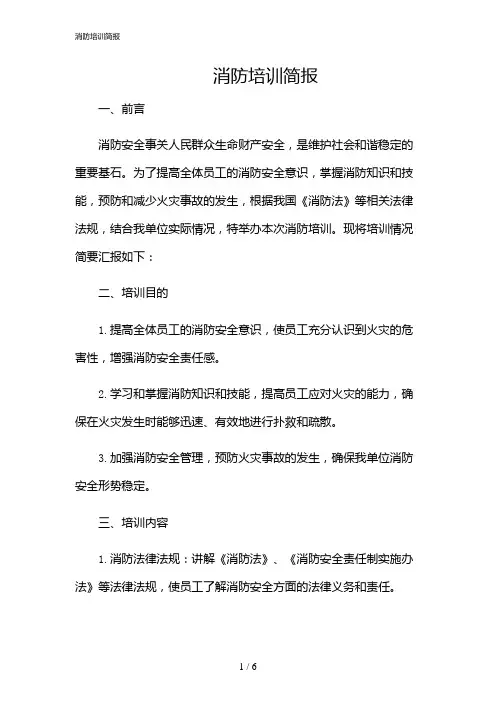 消防培训简报

消防培训简报

一、前言

消防安全事关人民群众生命财产安全，是维护社会和谐稳定的重要基石。为了提高全体员工的消防安全意识，掌握消防知识和技能，预防和减少火灾事故的发生，根据我国《消防法》等相关法律法规，结合我单位实际情况，特举办本次消防培训。现将培训情况简要汇报如下：

二、培训目的

1. 提高全体员工的消防安全意识，使员工充分认识到火灾的危害性，增强消防安全责任感。

2. 学习和掌握消防知识和技能，提高员工应对火灾的能力，确保在火灾发生时能够迅速、有效地进行扑救和疏散。

3. 加强消防安全管理，预防火灾事故的发生，确保我单位消防安全形势稳定。

三、培训内容

1. 消防法律法规：讲解《消防法》、《消防安全责任制实施办法》等法律法规，使员工了解消防安全方面的法律义务和责任。

1 / 6